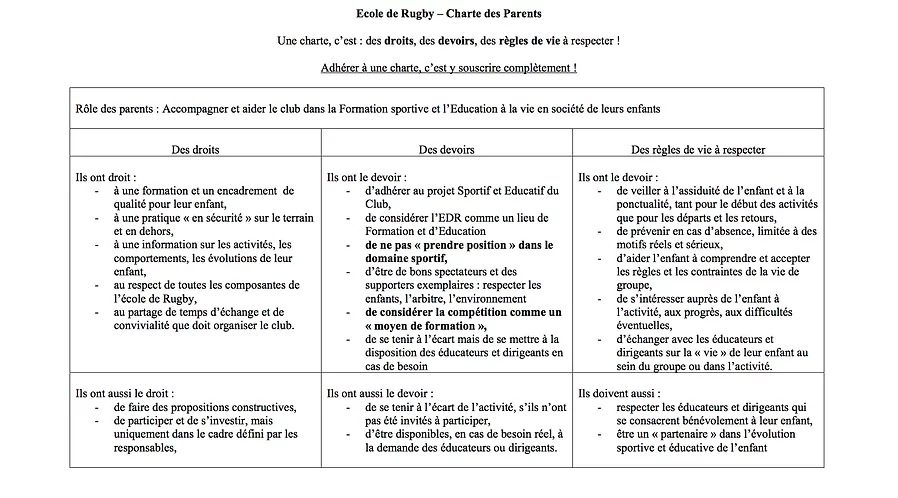 Ecole de Rugby – Charte des Parents

Une charte, c'est : des droits, des devoirs, des règles de vie à respecter !

Adhérer à une charte, c'est y souscrire complètement !

Rôle des parents : Accompagner et aider le club dans la Formation sportive et l'Education à la vie en société de leurs enfants

| Des droits | Des devoirs | Des règles de vie à respecter |
|---|---|---|
| Ils ont droit : - à une formation et un encadrement de qualité pour leur enfant, - à une pratique « en sécurité » sur le terrain et en dehors, - à une information sur les activités, les comportements, les évolutions de leur enfant, - au respect de toutes les composantes de l'école de Rugby, - au partage de temps d'échange et de convivialité que doit organiser le club. | Ils ont le devoir : - d'adhérer au projet Sportif et Educatif du Club, - de considérer l'EDR comme un lieu de Formation et d'Education - de ne pas « prendre position » dans le domaine sportif, - d'être de bons spectateurs et des supporters exemplaires : respecter les enfants, l'arbitre, l'environnement - de considérer la compétition comme un « moyen de formation », - de se tenir à l'écart mais de se mettre à la disposition des éducateurs et dirigeants en cas de besoin | Ils ont le devoir : - de veiller à l'assiduité de l'enfant et à la ponctualité, tant pour le début des activités que pour les départs et les retours, - de prévenir en cas d'absence, limitée à des motifs réels et sérieux, - d'aider l'enfant à comprendre et accepter les règles et les contraintes de la vie de groupe, - de s'intéresser auprès de l'enfant à l'activité, aux progrès, aux difficultés éventuelles, - d'échanger avec les éducateurs et dirigeants sur la « vie » de leur enfant au sein du groupe ou dans l'activité. |
| Ils ont aussi le droit : - de faire des propositions constructives, - de participer et de s'investir, mais uniquement dans le cadre défini par les responsables, | Ils ont aussi le devoir : - de se tenir à l'écart de l'activité, s'ils n'ont pas été invités à participer, - d'être disponibles, en cas de besoin réel, à la demande des éducateurs ou dirigeants. | Ils doivent aussi : - respecter les éducateurs et dirigeants qui se consacrent bénévolement à leur enfant, - être un « partenaire » dans l'évolution sportive et éducative de l'enfant |